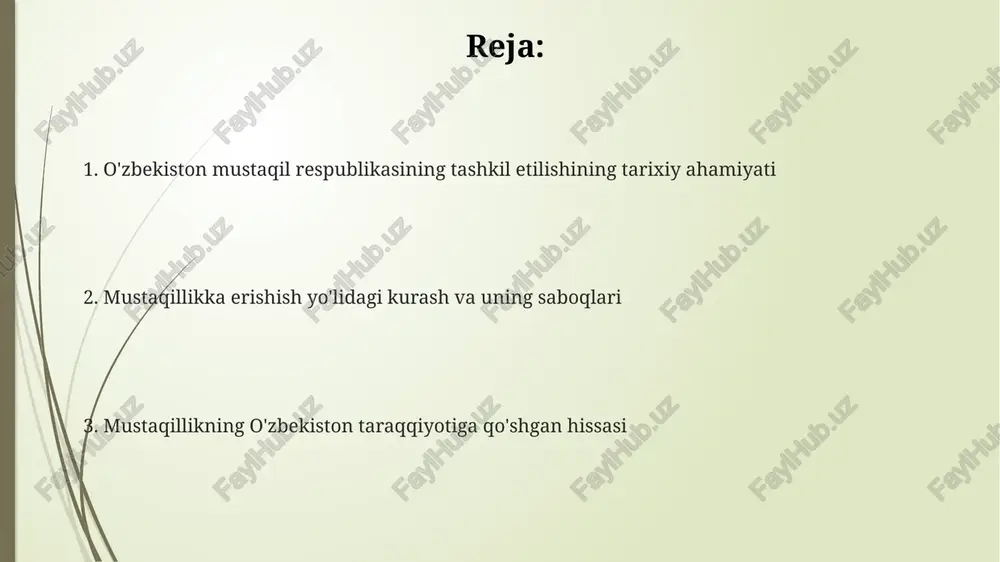 Reja:

1. O'zbekiston mustaqil respublikasining tashkil etilishining tarixiy ahamiyati

2. Mustaqillikka erishish yo'lidagi kurash va uning saboqlari

3. Mustaqillikning O'zbekiston taraqqiyotiga qo'shgan hissasi

FaylHub.uz